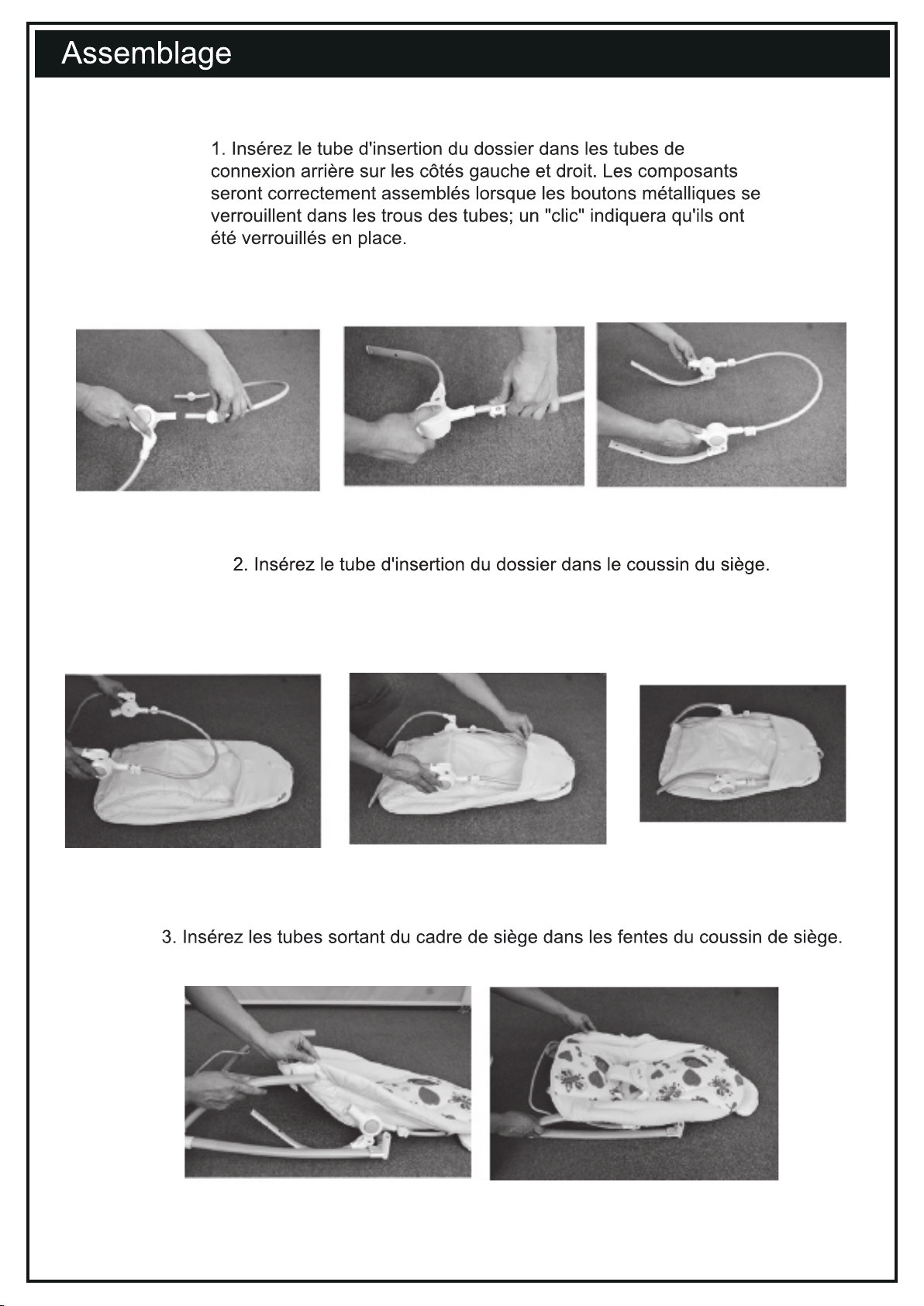 Assemblage

1. Insérez le tube d'insertion du dossier dans les tubes de connexion arrière sur les côtés gauche et droit. Les composants seront correctement assemblés lorsque les boutons métalliques se verrouillent dans les trous des tubes; un "clic" indiquera qu'ils ont été verrouillés en place.

2. Insérez le tube d'insertion du dossier dans le coussin du siège.

3. Insérez les tubes sortant du cadre de siège dans les fentes du coussin de siège.